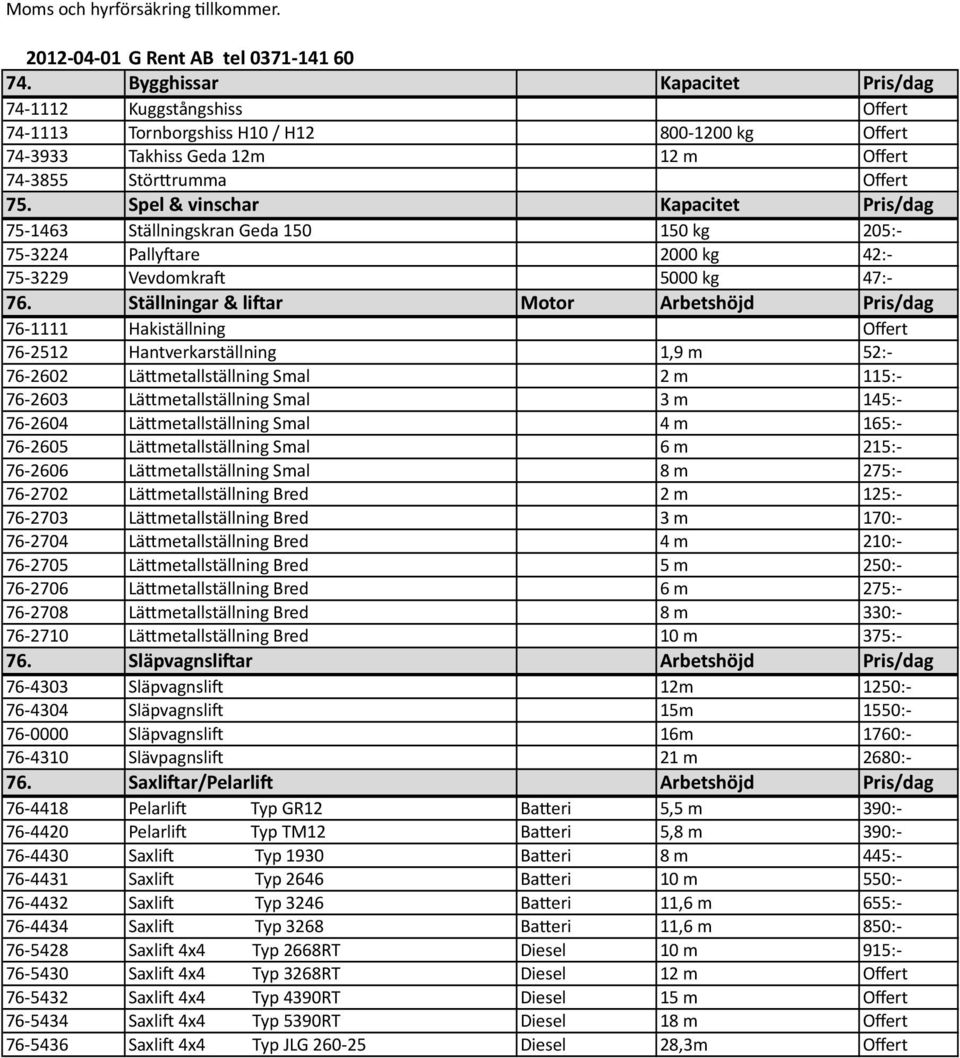 Moms och hyrförsäkring tillkommer.

2012-04-01 G Rent AB tel 0371-141 60

| 74. | Bygghissar | | Kapacitet | Pris/dag |
|---|---|---|---|---|
| 74-1112 | Kuggstångshiss | | | Offert |
| 74-1113 | Tornborgshiss H10 / H12 | | 800-1200 kg | Offert |
| 74-3933 | Takhiss Geda 12m | | 12 m | Offert |
| 74-3855 | Störttrumma | | | Offert |
| 75. | Spel & vinschar | | Kapacitet | Pris/dag |
| 75-1463 | Ställningskran Geda 150 | | 150 kg | 205:- |
| 75-3224 | Pallyftare | | 2000 kg | 42:- |
| 75-3229 | Vevdomkraft | | 5000 kg | 47:- |
| 76. | Ställningar & liftar | Motor | Arbetshöjd | Pris/dag |
| 76-1111 | Hakiställning | | | Offert |
| 76-2512 | Hantverkarställning | | 1,9 m | 52:- |
| 76-2602 | Lättmetallställning Smal | | 2 m | 115:- |
| 76-2603 | Lättmetallställning Smal | | 3 m | 145:- |
| 76-2604 | Lättmetallställning Smal | | 4 m | 165:- |
| 76-2605 | Lättmetallställning Smal | | 6 m | 215:- |
| 76-2606 | Lättmetallställning Smal | | 8 m | 275:- |
| 76-2702 | Lättmetallställning Bred | | 2 m | 125:- |
| 76-2703 | Lättmetallställning Bred | | 3 m | 170:- |
| 76-2704 | Lättmetallställning Bred | | 4 m | 210:- |
| 76-2705 | Lättmetallställning Bred | | 5 m | 250:- |
| 76-2706 | Lättmetallställning Bred | | 6 m | 275:- |
| 76-2708 | Lättmetallställning Bred | | 8 m | 330:- |
| 76-2710 | Lättmetallställning Bred | | 10 m | 375:- |
| 76. | Släpvagnsliftar | | Arbetshöjd | Pris/dag |
| 76-4303 | Släpvagnslift | | 12m | 1250:- |
| 76-4304 | Släpvagnslift | | 15m | 1550:- |
| 76-0000 | Släpvagnslift | | 16m | 1760:- |
| 76-4310 | Slävpagnslift | | 21 m | 2680:- |
| 76. | Saxliftar/Pelarlift | | Arbetshöjd | Pris/dag |
| 76-4418 | Pelarlift Typ GR12 | Batteri | 5,5 m | 390:- |
| 76-4420 | Pelarlift Typ TM12 | Batteri | 5,8 m | 390:- |
| 76-4430 | Saxlift Typ 1930 | Batteri | 8 m | 445:- |
| 76-4431 | Saxlift Typ 2646 | Batteri | 10 m | 550:- |
| 76-4432 | Saxlift Typ 3246 | Batteri | 11,6 m | 655:- |
| 76-4434 | Saxlift Typ 3268 | Batteri | 11,6 m | 850:- |
| 76-5428 | Saxlift 4x4 Typ 2668RT | Diesel | 10 m | 915:- |
| 76-5430 | Saxlift 4x4 Typ 3268RT | Diesel | 12 m | Offert |
| 76-5432 | Saxlift 4x4 Typ 4390RT | Diesel | 15 m | Offert |
| 76-5434 | Saxlift 4x4 Typ 5390RT | Diesel | 18 m | Offert |
| 76-5436 | Saxlift 4x4 Typ JLG 260-25 | Diesel | 28,3m | Offert |